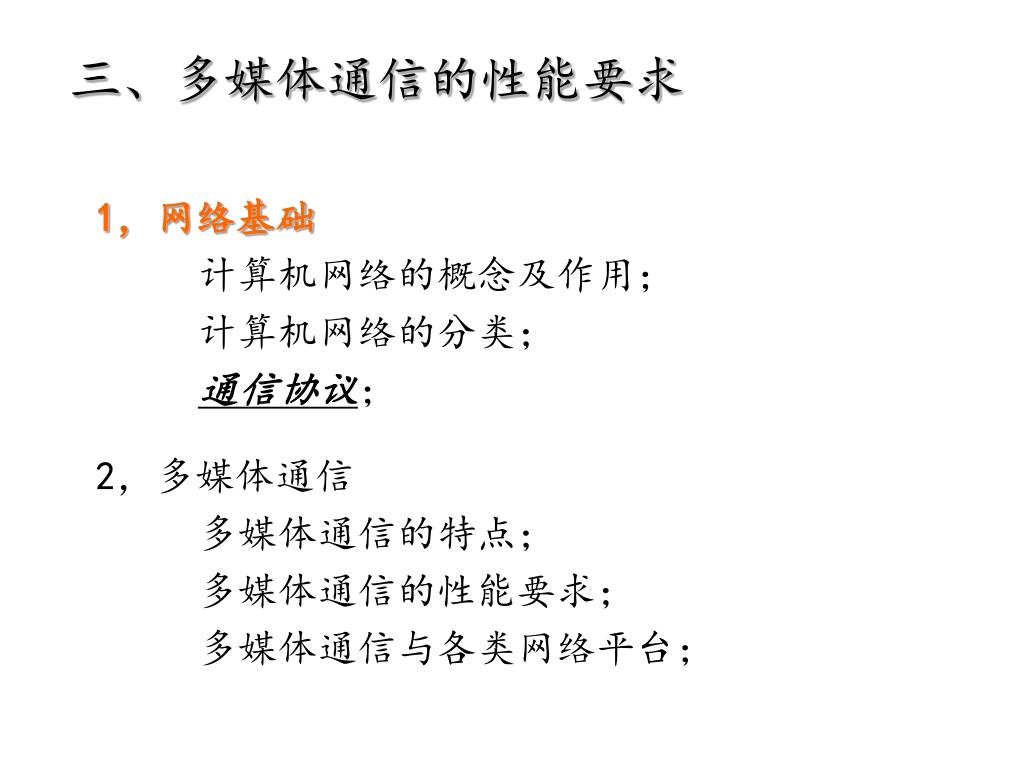 三、多媒体通信的性能要求

1，网络基础

计算机网络的概念及作用；

计算机网络的分类；

通信协议；

2，多媒体通信

多媒体通信的特点；

多媒体通信的性能要求；

多媒体通信与各类网络平台；